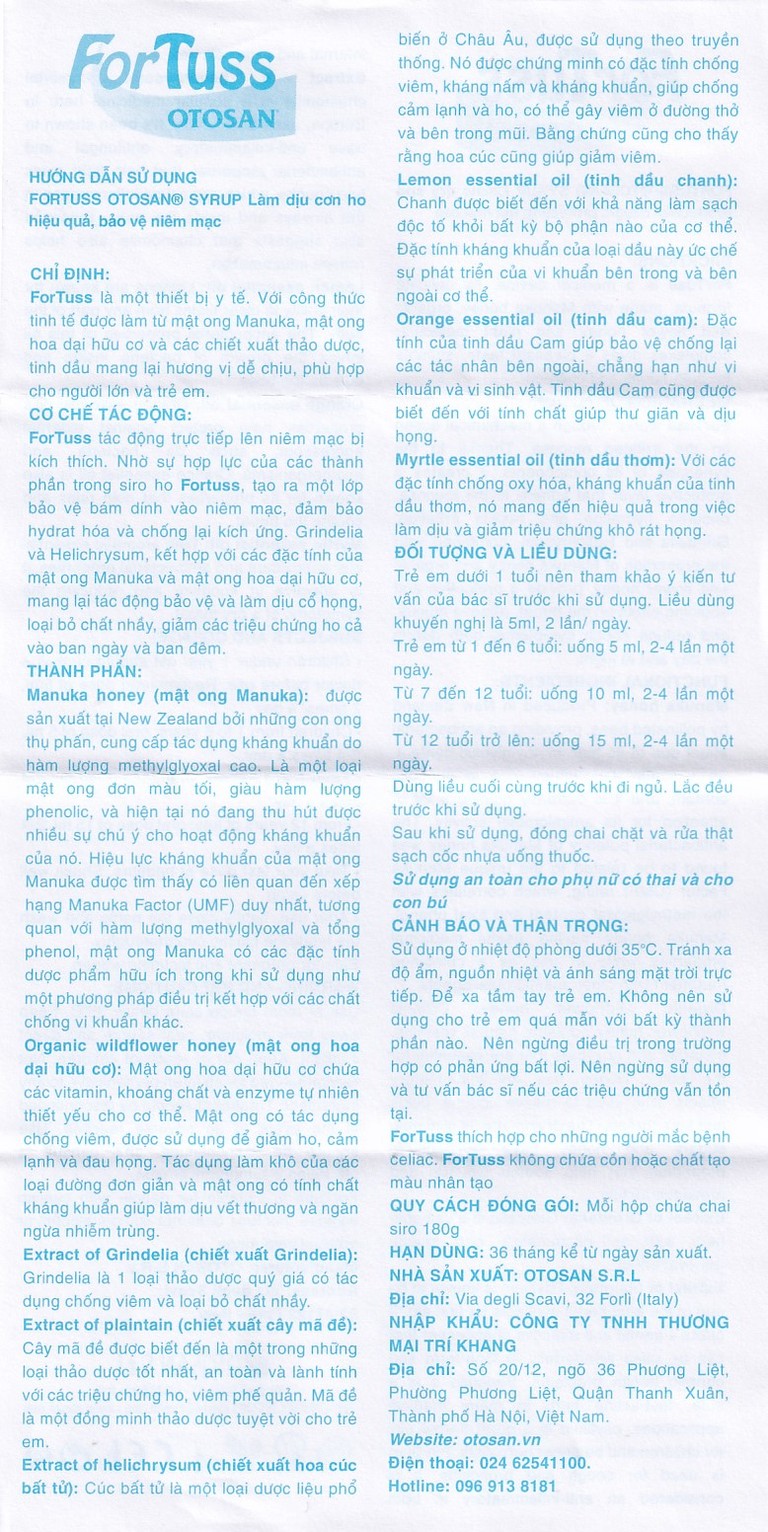 ForTuss
OTOSAN

HƯỚNG DẪN SỬ DỤNG
FORTUSS OTOSAN® SYRUP Làm dịu cơn ho hiệu quả, bảo vệ niêm mạc

CHỈ ĐỊNH:
ForTuss là một thiết bị y tế. Với công thức tinh tế được làm từ mật ong Manuka, mật ong hoa dại hữu cơ và các chiết xuất thảo dược, tinh dầu mang lại hương vị dễ chịu, phù hợp cho người lớn và trẻ em.

CƠ CHẾ TÁC ĐỘNG:
ForTuss tác động trực tiếp lên niêm mạc bị kích thích. Nhờ sự hợp lực của các thành phần trong siro ho Fortuss, tạo ra một lớp bảo vệ bám dính vào niêm mạc, đảm bảo hydrat hóa và chống lại kích ứng. Grindelia và Helichrysum, kết hợp với các đặc tính của mật ong Manuka và mật ong hoa dại hữu cơ, mang lại tác động bảo vệ và làm dịu cổ họng, loại bỏ chất nhầy, giảm các triệu chứng ho cả vào ban ngày và ban đêm.

THÀNH PHẦN:
Manuka honey (mật ong Manuka): được sản xuất tại New Zealand bởi những con ong thụ phấn, cung cấp tác dụng kháng khuẩn do hàm lượng methylglyoxal cao. Là một loại mật ong đơn màu tối, giàu hàm lượng phenolic, và hiện tại nó đang thu hút được nhiều sự chú ý cho hoạt động kháng khuẩn của nó. Hiệu lực kháng khuẩn của mật ong Manuka được tìm thấy có liên quan đến xếp hạng Manuka Factor (UMF) duy nhất, tương quan với hàm lượng methylglyoxal và tổng phenol, mật ong Manuka có các đặc tính dược phẩm hữu ích trong khi sử dụng như một phương pháp điều trị kết hợp với các chất chống vi khuẩn khác.
Organic wildflower honey (mật ong hoa dại hữu cơ): Mật ong hoa dại hữu cơ chứa các vitamin, khoáng chất và enzyme tự nhiên thiết yếu cho cơ thể. Mật ong có tác dụng chống viêm, được sử dụng để giảm ho, cảm lạnh và đau họng. Tác dụng làm khô của các loại đường đơn giản và mật ong có tính chất kháng khuẩn giúp làm dịu vết thương và ngăn ngừa nhiễm trùng.
Extract of Grindelia (chiết xuất Grindelia): Grindelia là 1 loại thảo dược quý giá có tác dụng chống viêm và loại bỏ chất nhầy.
Extract of plaintain (chiết xuất cây mã đề): Cây mã đề được biết đến là một trong những loại thảo dược tốt nhất, an toàn và lành tính với các triệu chứng ho, viêm phế quản. Mã đề là một đồng minh thảo dược tuyệt vời cho trẻ em.
Extract of helichrysum (chiết xuất hoa cúc bất tử): Cúc bất tử là một loại dược liệu phổ biến ở Châu Âu, được sử dụng theo truyền thống. Nó được chứng minh có đặc tính chống viêm, kháng nấm và kháng khuẩn, giúp chống cảm lạnh và ho, có thể gây viêm ở đường thở và bên trong mũi. Bằng chứng cũng cho thấy rằng hoa cúc cũng giúp giảm viêm.
Lemon essential oil (tinh dầu chanh): Chanh được biết đến với khả năng làm sạch độc tố khỏi bất kỳ bộ phận nào của cơ thể. Đặc tính kháng khuẩn của loại dầu này ức chế sự phát triển của vi khuẩn bên trong và bên ngoài cơ thể.
Orange essential oil (tinh dầu cam): Đặc tính của tinh dầu Cam giúp bảo vệ chống lại các tác nhân bên ngoài, chẳng hạn như vi khuẩn và vi sinh vật. Tinh dầu Cam cũng được biết đến với tính chất giúp thư giãn và dịu họng.
Myrtle essential oil (tinh dầu thơm): Với các đặc tính chống oxy hóa, kháng khuẩn của tinh dầu thơm, nó mang đến hiệu quả trong việc làm dịu và giảm triệu chứng khô rát họng.

ĐỐI TƯỢNG VÀ LIỀU DÙNG:
Trẻ em dưới 1 tuổi nên tham khảo ý kiến tư vấn của bác sĩ trước khi sử dụng. Liều dùng khuyến nghị là 5ml, 2 lần/ ngày.
Trẻ em từ 1 đến 6 tuổi: uống 5 ml, 2-4 lần một ngày.
Từ 7 đến 12 tuổi: uống 10 ml, 2-4 lần một ngày.
Từ 12 tuổi trở lên: uống 15 ml, 2-4 lần một ngày.
Dùng liều cuối cùng trước khi đi ngủ. Lắc đều trước khi sử dụng.
Sau khi sử dụng, đóng chai chặt và rửa thật sạch cốc nhựa uống thuốc.
Sử dụng an toàn cho phụ nữ có thai và cho con bú

CẢNH BÁO VÀ THẬN TRỌNG:
Sử dụng ở nhiệt độ phòng dưới 35°C. Tránh xa độ ẩm, nguồn nhiệt và ánh sáng mặt trời trực tiếp. Để xa tầm tay trẻ em. Không nên sử dụng cho trẻ em quá mẫn với bất kỳ thành phần nào. Nên ngừng điều trị trong trường hợp có phản ứng bất lợi. Nên ngừng sử dụng và tư vấn bác sĩ nếu các triệu chứng vẫn tồn tại.
ForTuss thích hợp cho những người mắc bệnh celiac. ForTuss không chứa cồn hoặc chất tạo màu nhân tạo
QUY CÁCH ĐÓNG GÓI: Mỗi hộp chứa chai siro 180g
HẠN DÙNG: 36 tháng kể từ ngày sản xuất.
NHÀ SẢN XUẤT: OTOSAN S.R.L
Địa chỉ: Via degli Scavi, 32 Forlì (Italy)
NHẬP KHẨU: CÔNG TY TNHH THƯƠNG MẠI TRÍ KHANG
Địa chỉ: Số 20/12, ngõ 36 Phương Liệt, Phường Phương Liệt, Quận Thanh Xuân, Thành phố Hà Nội, Việt Nam.
Website: otosan.vn
Điện thoại: 024 62541100.
Hotline: 096 913 8181